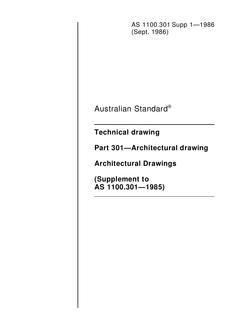 AS 1100.301 Supp 1—1986
(Sept. 1986)

Australian Standard®

Technical drawing

Part 301—Architectural drawing

Architectural Drawings

(Supplement to
AS 1100.301—1985)